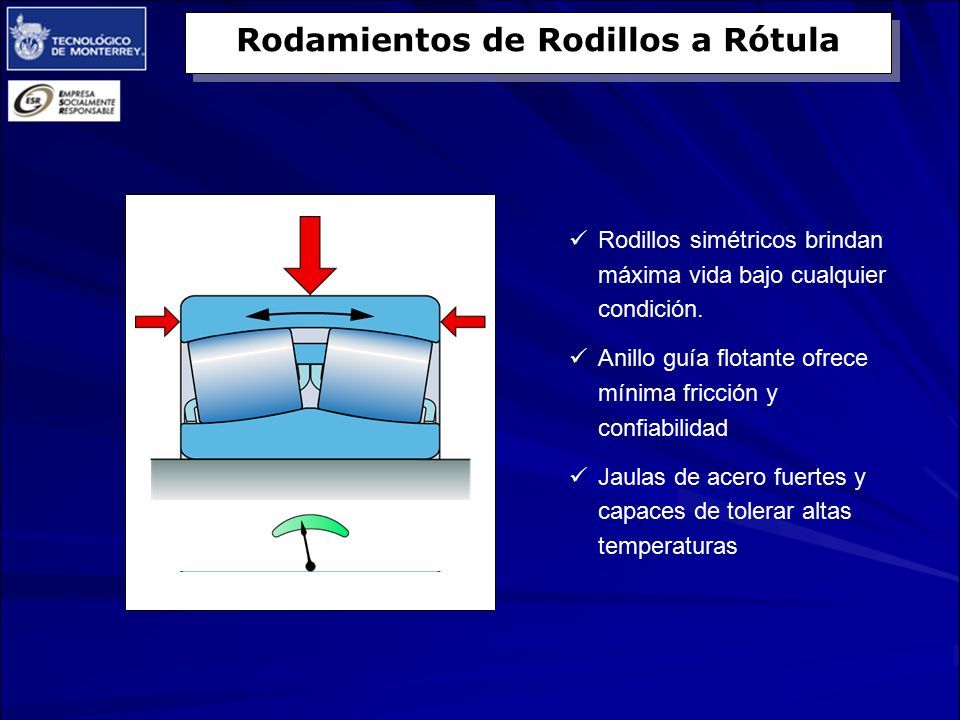 TECNOLÓGICO DE MONTERREY.

ESR EMPRESA SOCIALMENTE RESPONSABLE

Rodamientos de Rodillos a Rótula

✓ Rodillos simétricos brindan máxima vida bajo cualquier condición.

✓ Anillo guía flotante ofrece mínima fricción y confiabilidad

✓ Jaulas de acero fuertes y capaces de tolerar altas temperaturas